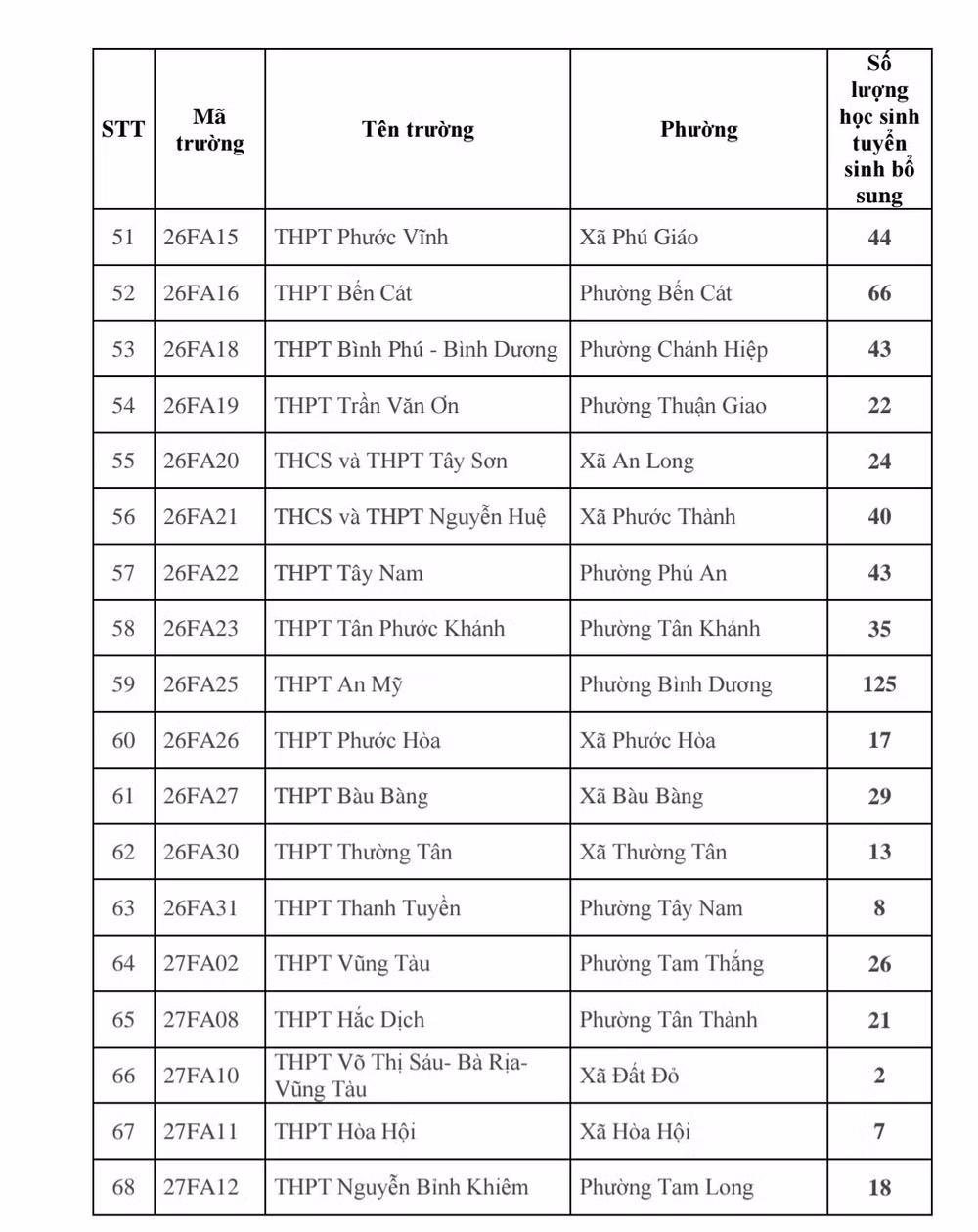 | STT | Mã trường | Tên trường | Phường | Số lượng học sinh tuyển sinh bổ sung |
|---|---|---|---|---|
| 51 | 26FA15 | THPT Phước Vĩnh | Xã Phú Giáo | 44 |
| 52 | 26FA16 | THPT Bến Cát | Phường Bến Cát | 66 |
| 53 | 26FA18 | THPT Bình Phú - Bình Dương | Phường Chánh Hiệp | 43 |
| 54 | 26FA19 | THPT Trần Văn Ơn | Phường Thuận Giao | 22 |
| 55 | 26FA20 | THCS và THPT Tây Sơn | Xã An Long | 24 |
| 56 | 26FA21 | THCS và THPT Nguyễn Huệ | Xã Phước Thành | 40 |
| 57 | 26FA22 | THPT Tây Nam | Phường Phú An | 43 |
| 58 | 26FA23 | THPT Tân Phước Khánh | Phường Tân Khánh | 35 |
| 59 | 26FA25 | THPT An Mỹ | Phường Bình Dương | 125 |
| 60 | 26FA26 | THPT Phước Hòa | Xã Phước Hòa | 17 |
| 61 | 26FA27 | THPT Bàu Bàng | Xã Bàu Bàng | 29 |
| 62 | 26FA30 | THPT Thường Tân | Xã Thường Tân | 13 |
| 63 | 26FA31 | THPT Thanh Tuyền | Phường Tây Nam | 8 |
| 64 | 27FA02 | THPT Vũng Tàu | Phường Tam Thắng | 26 |
| 65 | 27FA08 | THPT Hắc Dịch | Phường Tân Thành | 21 |
| 66 | 27FA10 | THPT Võ Thị Sáu- Bà Rịa-Vũng Tàu | Xã Đất Đỏ | 2 |
| 67 | 27FA11 | THPT Hòa Hội | Xã Hòa Hội | 7 |
| 68 | 27FA12 | THPT Nguyễn Bỉnh Khiêm | Phường Tam Long | 18 |